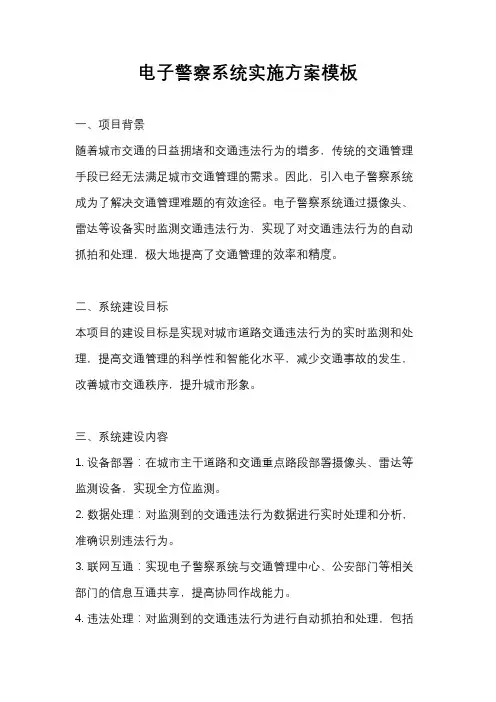 电子警察系统实施方案模板

一、项目背景

随着城市交通的日益拥堵和交通违法行为的增多，传统的交通管理手段已经无法满足城市交通管理的需求。因此，引入电子警察系统成为了解决交通管理难题的有效途径。电子警察系统通过摄像头、雷达等设备实时监测交通违法行为，实现了对交通违法行为的自动抓拍和处理，极大地提高了交通管理的效率和精度。

二、系统建设目标

本项目的建设目标是实现对城市道路交通违法行为的实时监测和处理，提高交通管理的科学性和智能化水平，减少交通事故的发生，改善城市交通秩序，提升城市形象。

三、系统建设内容

1. 设备部署：在城市主干道路和交通重点路段部署摄像头、雷达等监测设备，实现全方位监测。

2. 数据处理：对监测到的交通违法行为数据进行实时处理和分析，准确识别违法行为。

3. 联网互通：实现电子警察系统与交通管理中心、公安部门等相关部门的信息互通共享，提高协同作战能力。

4. 违法处理：对监测到的交通违法行为进行自动抓拍和处理，包括